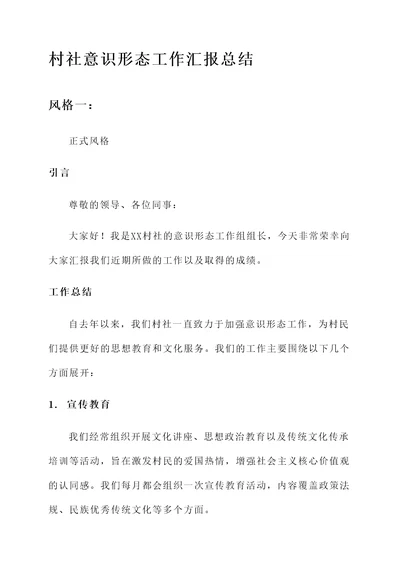 村社意识形态工作汇报总结

风格一：

正式风格

引言

尊敬的领导、各位同事：

大家好！我是XX村社的意识形态工作组组长，今天非常荣幸向大家汇报我们近期所做的工作以及取得的成绩。

工作总结

自去年以来，我们村社一直致力于加强意识形态工作，为村民们提供更好的思想教育和文化服务。我们的工作主要围绕以下几个方面展开：

1. 宣传教育

我们经常组织开展文化讲座、思想政治教育以及传统文化传承培训等活动，旨在激发村民的爱国热情，增强社会主义核心价值观的认同感。我们每月都会组织一次宣传教育活动，内容覆盖政策法规、民族优秀传统文化等多个方面。